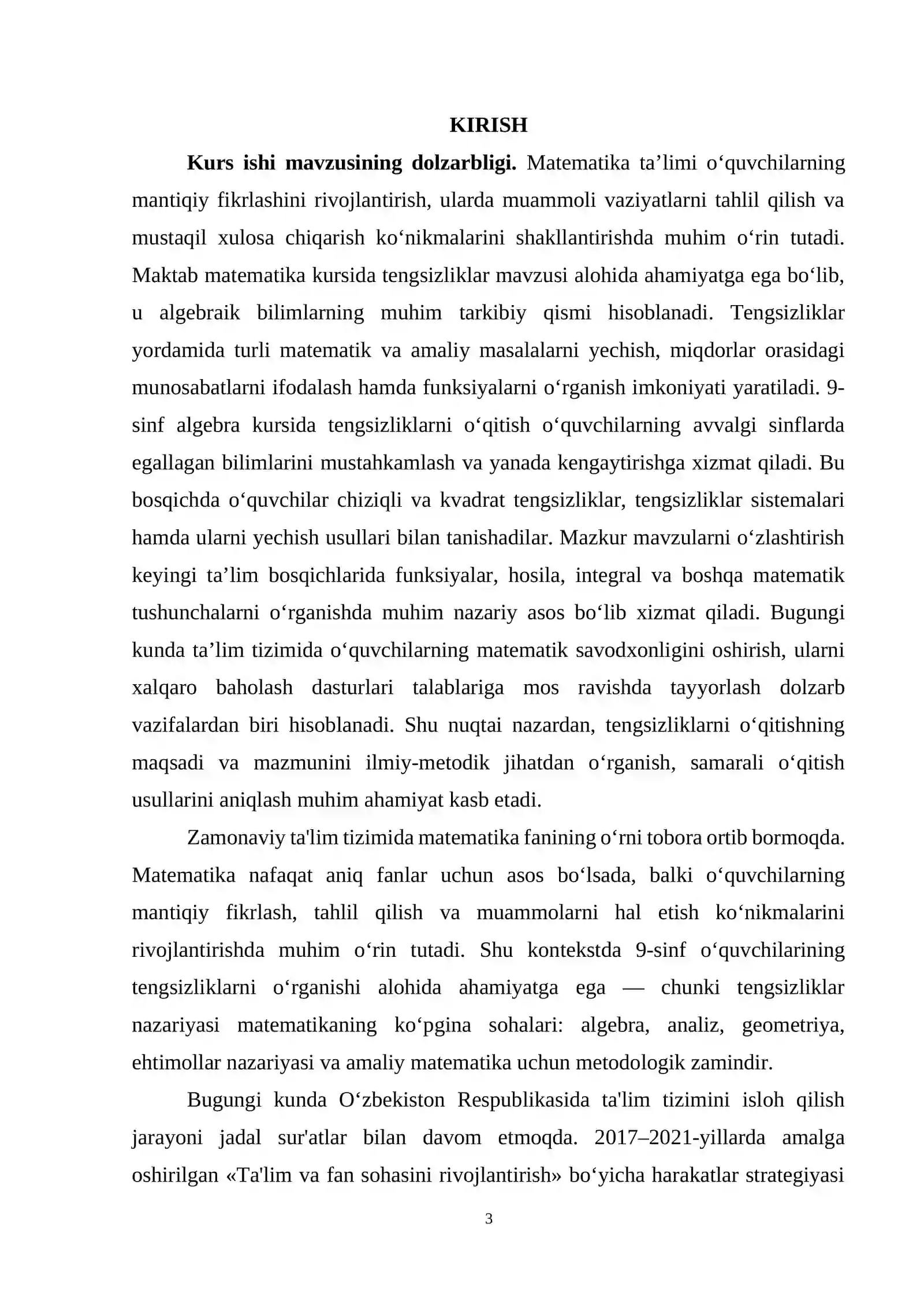 KIRISH

Kurs ishi mavzusining dolzarbligi. Matematika ta'limi o'quvchilarning mantiqiy fikrlashini rivojlantirish, ularda muammoli vaziyatlarni tahlil qilish va mustaqil xulosa chiqarish ko'nikmalarini shakllantirishda muhim o'rin tutadi. Maktab matematika kursida tengsizliklar mavzusi alohida ahamiyatga ega bo'lib, u algebraik bilimlarning muhim tarkibiy qismi hisoblanadi. Tengsizliklar yordamida turli matematik va amaliy masalalarni yechish, miqdorlar orasidagi munosabatlarni ifodalash hamda funksiyalarni o'rganish imkoniyati yaratiladi. 9-sinf algebra kursida tengsizliklarni o'qitish o'quvchilarning avvalgi sinflarda egallagan bilimlarini mustahkamlash va yanada kengaytirishga xizmat qiladi. Bu bosqichda o'quvchilar chiziqli va kvadrat tengsizliklar, tengsizliklar sistemalari hamda ularni yechish usullari bilan tanishadilar. Mazkur mavzularni o'zlashtirish keyingi ta'lim bosqichlarida funksiyalar, hosila, integral va boshqa matematik tushunchalarni o'rganishda muhim nazariy asos bo'lib xizmat qiladi. Bugungi kunda ta'lim tizimida o'quvchilarning matematik savodxonligini oshirish, ularni xalqaro baholash dasturlari talablariga mos ravishda tayyorlash dolzarb vazifalardan biri hisoblanadi. Shu nuqtai nazardan, tengsizliklarni o'qitishning maqsadi va mazmunini ilmiy-metodik jihatdan o'rganish, samarali o'qitish usullarini aniqlash muhim ahamiyat kasb etadi.

Zamonaviy ta'lim tizimida matematika fanining o'rni tobora ortib bormoqda. Matematika nafaqat aniq fanlar uchun asos bo'lsada, balki o'quvchilarning mantiqiy fikrlash, tahlil qilish va muammolarni hal etish ko'nikmalarini rivojlantirishda muhim o'rin tutadi. Shu kontekstda 9-sinf o'quvchilarining tengsizliklarni o'rganishi alohida ahamiyatga ega — chunki tengsizliklar nazariyasi matematikaning ko'pgina sohalari: algebra, analiz, geometriya, ehtimollar nazariyasi va amaliy matematika uchun metodologik zamindir.

Bugungi kunda O'zbekiston Respublikasida ta'lim tizimini isloh qilish jarayoni jadal sur'atlar bilan davom etmoqda. 2017–2021-yillarda amalga oshirilgan «Ta'lim va fan sohasini rivojlantirish» bo'yicha harakatlar strategiyasi

3